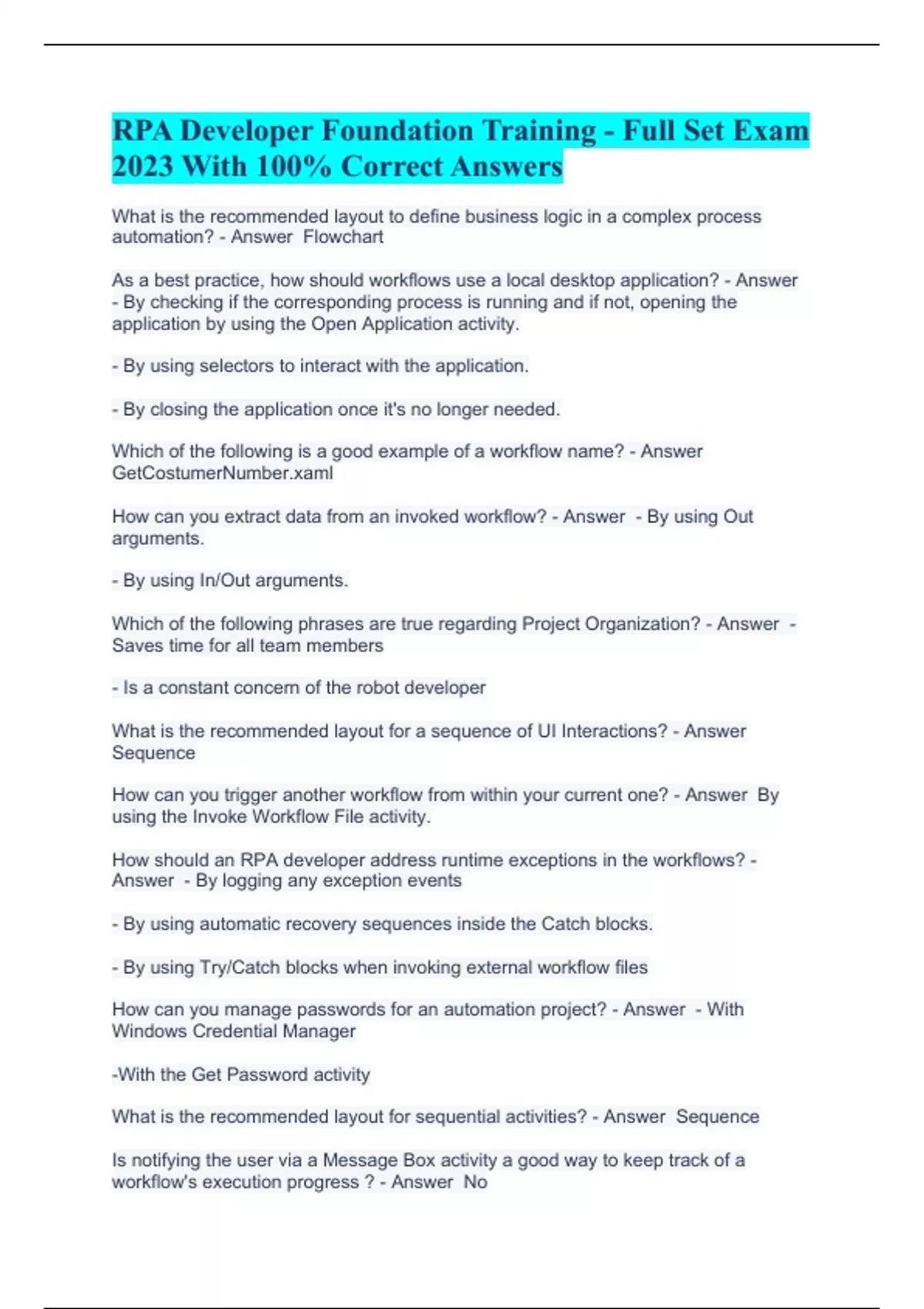 RPA Developer Foundation Training - Full Set Exam 2023 With 100% Correct Answers

What is the recommended layout to define business logic in a complex process automation? - Answer Flowchart

As a best practice, how should workflows use a local desktop application? - Answer - By checking if the corresponding process is running and if not, opening the application by using the Open Application activity.

- By using selectors to interact with the application.

- By closing the application once it's no longer needed.

Which of the following is a good example of a workflow name? - Answer GetCostumerNumber.xaml

How can you extract data from an invoked workflow? - Answer - By using Out arguments.

- By using In/Out arguments.

Which of the following phrases are true regarding Project Organization? - Answer - Saves time for all team members

- Is a constant concern of the robot developer

What is the recommended layout for a sequence of UI Interactions? - Answer Sequence

How can you trigger another workflow from within your current one? - Answer By using the Invoke Workflow File activity.

How should an RPA developer address runtime exceptions in the workflows? - Answer - By logging any exception events

- By using automatic recovery sequences inside the Catch blocks.

- By using Try/Catch blocks when invoking external workflow files

How can you manage passwords for an automation project? - Answer - With Windows Credential Manager

-With the Get Password activity

What is the recommended layout for sequential activities? - Answer Sequence

Is notifying the user via a Message Box activity a good way to keep track of a workflow's execution progress ? - Answer No